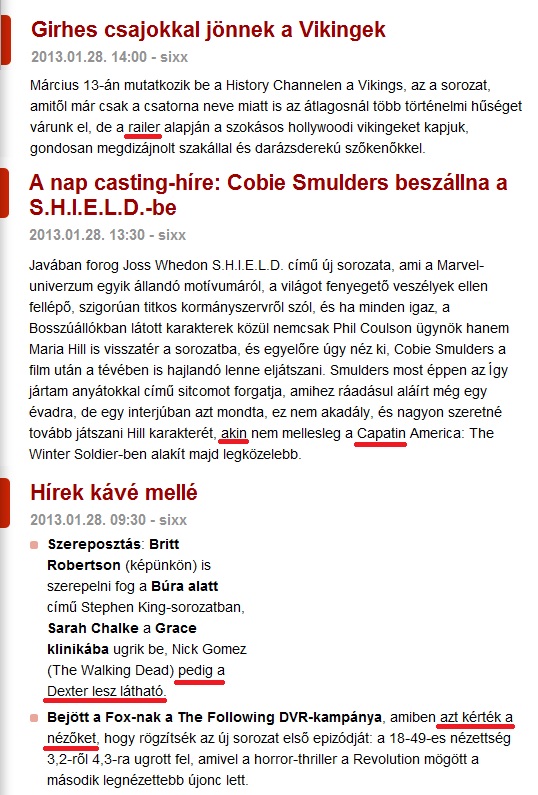 Girhes csajokkal jönnek a Vikingek
2013.01.28. 14:00 - sixx

Március 13-án mutatkozik be a History Channelen a Vikings, az a sorozat, amitől már csak a csatorna neve miatt is az átlagosnál több történelmi hűséget várunk el, de a railer alapján a szokásos hollywoodi vikingeket kapjuk, gondosan megdizájnolt szakállal és darázsderekú szőkenőkkel.

A nap casting-híre: Cobie Smulders beszállna a S.H.I.E.L.D.-be
2013.01.28. 13:30 - sixx

Javában forog Joss Whedon S.H.I.E.L.D. című új sorozata, ami a Marvel-univerzum egyik állandó motívumáról, a világot fenyegető veszélyek ellen fellépő, szigorúan titkos kormányszervről szól, és ha minden igaz, a Bosszúállókban látott karakterek közül nemcsak Phil Coulson ügynök hanem Maria Hill is visszatér a sorozatba, és egyelőre úgy néz ki, Cobie Smulders a film után a tévében is hajlandó lenne eljátszani. Smulders most éppen az Így jártam anyátokkal című sitcomot forgatja, amihez ráadásul aláírt még egy évadra, de egy interjúban azt mondta, ez nem akadály, és nagyon szeretné tovább játszani Hill karakterét, akin nem mellesleg a Capatin America: The Winter Soldier-ben alakít majd legközelebb.

Hírek kávé mellé
2013.01.28. 09:30 - sixx

Szereposztás: Britt Robertson (képünkön) is szerepelni fog a Búra alatt című Stephen King-sorozatban, Sarah Chalke a Grace klinikába ugrik be, Nick Gomez (The Walking Dead) pedig a Dexter lesz látható.

Bejött a Fox-nak a The Following DVR-kampánya, amiben azt kérték a nézőket, hogy rögzítsék az új sorozat első epizódját: a 18-49-es nézettség 3,2-ről 4,3-ra ugrott fel, amivel a horror-thriller a Revolution mögött a második legnézettebb újonc lett.